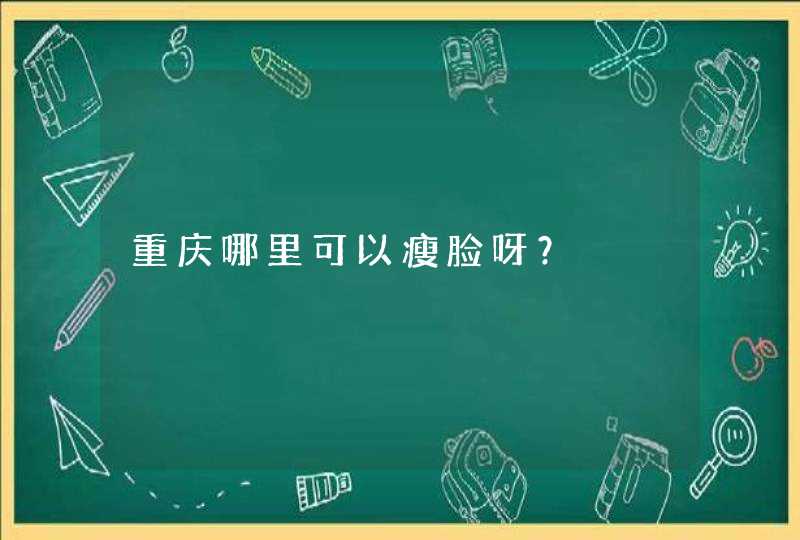 重庆哪里可以瘦脸呀？